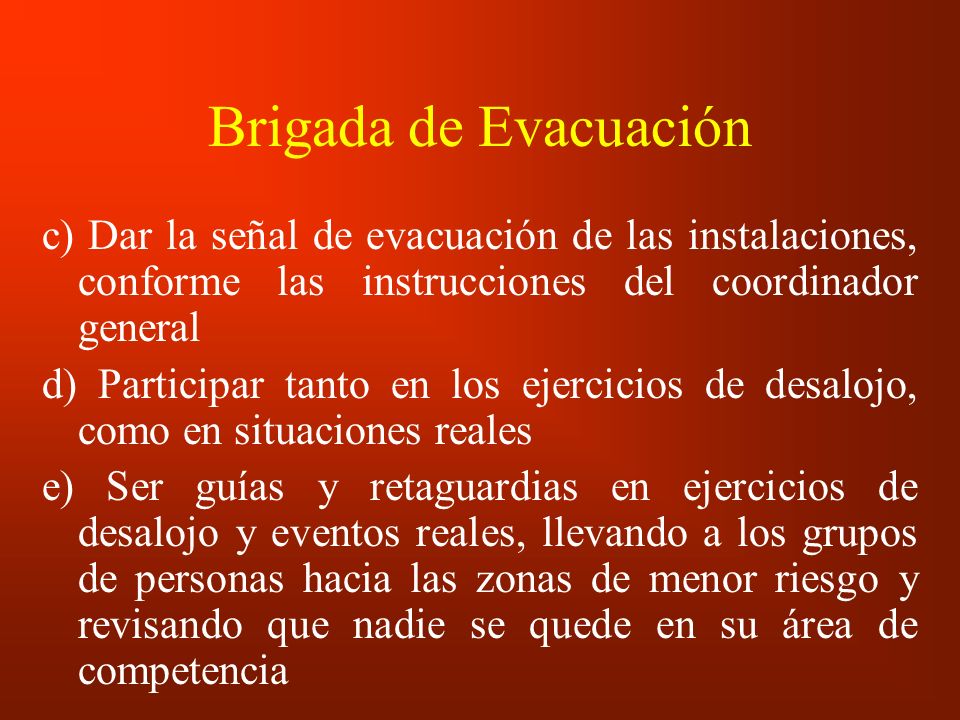 Brigada de Evacuación

c) Dar la señal de evacuación de las instalaciones, conforme las instrucciones del coordinador general

d) Participar tanto en los ejercicios de desalojo, como en situaciones reales

e) Ser guías y retaguardias en ejercicios de desalojo y eventos reales, llevando a los grupos de personas hacia las zonas de menor riesgo y revisando que nadie se quede en su área de competencia